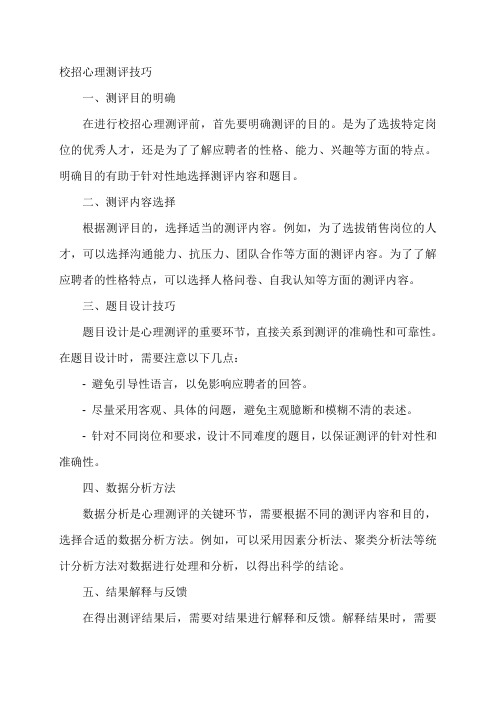 校招心理测评技巧

一、测评目的明确

在进行校招心理测评前，首先要明确测评的目的。是为了选拔特定岗位的优秀人才，还是为了了解应聘者的性格、能力、兴趣等方面的特点。明确目的有助于针对性地选择测评内容和题目。

二、测评内容选择

根据测评目的，选择适当的测评内容。例如，为了选拔销售岗位的人才，可以选择沟通能力、抗压力、团队合作等方面的测评内容。为了了解应聘者的性格特点，可以选择人格问卷、自我认知等方面的测评内容。

三、题目设计技巧

题目设计是心理测评的重要环节，直接关系到测评的准确性和可靠性。在题目设计时，需要注意以下几点：

- 避免引导性语言，以免影响应聘者的回答。

- 尽量采用客观、具体的问题，避免主观臆断和模糊不清的表述。

- 针对不同岗位和要求，设计不同难度的题目，以保证测评的针对性和准确性。

四、数据分析方法

数据分析是心理测评的关键环节，需要根据不同的测评内容和目的，选择合适的数据分析方法。例如，可以采用因素分析法、聚类分析法等统计分析方法对数据进行处理和分析，以得出科学的结论。

五、结果解释与反馈

在得出测评结果后，需要对结果进行解释和反馈。解释结果时，需要